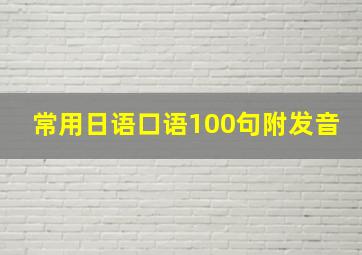 常用日语口语100句附发音